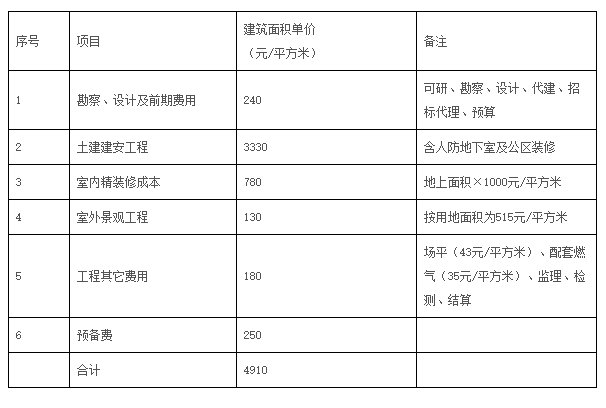 | 序号 | 项目 | 建筑面积单价（元/平方米） | 备注 |
|---|---|---|---|
| 1 | 勘察、设计及前期费用 | 240 | 可研、勘察、设计、代建、招标代理、预算 |
| 2 | 土建建安工程 | 3330 | 含人防地下室及公区装修 |
| 3 | 室内精装修成本 | 780 | 地上面积×1000元/平方米 |
| 4 | 室外景观工程 | 130 | 按用地面积为515元/平方米 |
| 5 | 工程其它费用 | 180 | 场平（43元/平方米）、配套燃气（35元/平方米）、监理、检测、结算 |
| 6 | 预备费 | 250 | |
| | 合计 | 4910 | |